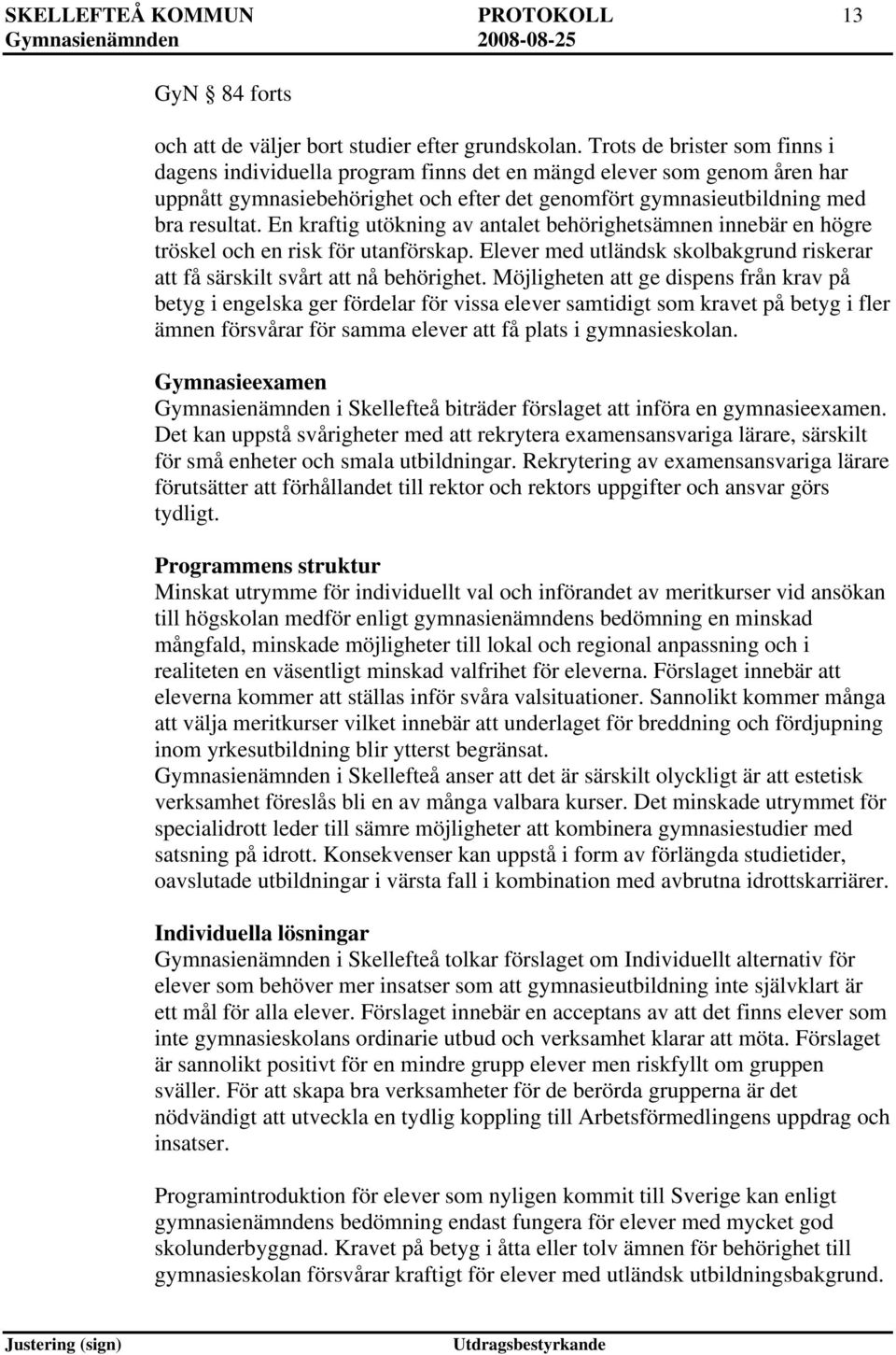 SKELLEFTEÅ KOMMUN PROTOKOLL 13
Gymnasienämnden 2008-08-25

GyN § 84 forts

och att de väljer bort studier efter grundskolan. Trots de brister som finns i dagens individuella program finns det en mängd elever som genom åren har uppnått gymnasiebehörighet och efter det genomfört gymnasieutbildning med bra resultat. En kraftig utökning av antalet behörighetsämnen innebär en högre tröskel och en risk för utanförskap. Elever med utländsk skolbakgrund riskerar att få särskilt svårt att nå behörighet. Möjligheten att ge dispens från krav på betyg i engelska ger fördelar för vissa elever samtidigt som kravet på betyg i fler ämnen försvårar för samma elever att få plats i gymnasieskolan.

Gymnasieexamen
Gymnasienämnden i Skellefteå biträder förslaget att införa en gymnasieexamen. Det kan uppstå svårigheter med att rekrytera examensansvariga lärare, särskilt för små enheter och smala utbildningar. Rekrytering av examensansvariga lärare förutsätter att förhållandet till rektor och rektors uppgifter och ansvar görs tydligt.

Programmens struktur
Minskat utrymme för individuellt val och införandet av meritkurser vid ansökan till högskolan medför enligt gymnasienämndens bedömning en minskad mångfald, minskade möjligheter till lokal och regional anpassning och i realiteten en väsentligt minskad valfrihet för eleverna. Förslaget innebär att eleverna kommer att ställas inför svåra valsituationer. Sannolikt kommer många att välja meritkurser vilket innebär att underlaget för breddning och fördjupning inom yrkesutbildning blir ytterst begränsat.
Gymnasienämnden i Skellefteå anser att det är särskilt olyckligt är att estetisk verksamhet föreslås bli en av många valbara kurser. Det minskade utrymmet för specialidrott leder till sämre möjligheter att kombinera gymnasiestudier med satsning på idrott. Konsekvenser kan uppstå i form av förlängda studietider, oavslutade utbildningar i värsta fall i kombination med avbrutna idrottskarriärer.

Individuella lösningar
Gymnasienämnden i Skellefteå tolkar förslaget om Individuellt alternativ för elever som behöver mer insatser som att gymnasieutbildning inte självklart är ett mål för alla elever. Förslaget innebär en acceptans av att det finns elever som inte gymnasieskolans ordinarie utbud och verksamhet klarar att möta. Förslaget är sannolikt positivt för en mindre grupp elever men riskfyllt om gruppen sväller. För att skapa bra verksamheter för de berörda grupperna är det nödvändigt att utveckla en tydlig koppling till Arbetsförmedlingens uppdrag och insatser.

Programintroduktion för elever som nyligen kommit till Sverige kan enligt gymnasienämndens bedömning endast fungera för elever med mycket god skolunderbyggnad. Kravet på betyg i åtta eller tolv ämnen för behörighet till gymnasieskolan försvårar kraftigt för elever med utländsk utbildningsbakgrund.

Justering (sign) Utdragsbestyrkande